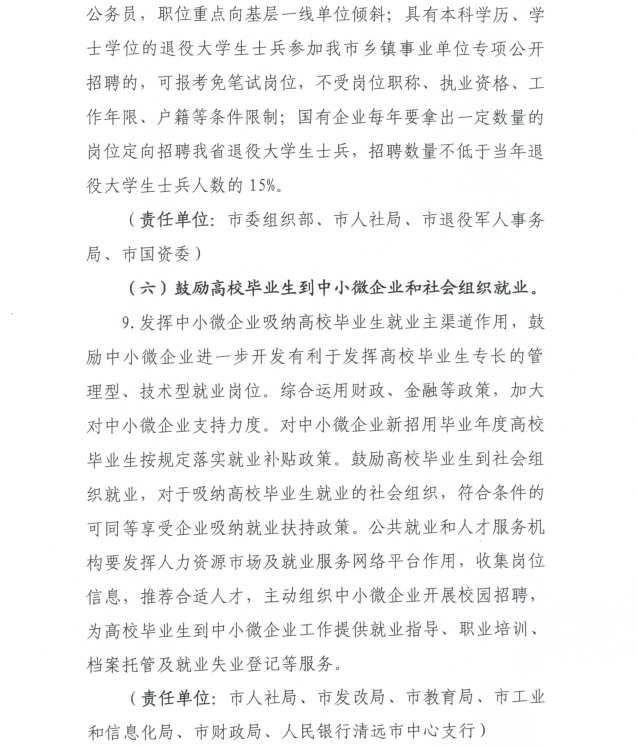 公务员，职位重点向基层一线单位倾斜；具有本科学历、学士学位的退役大学生士兵参加我市乡镇事业单位专项公开招聘的，可报考免笔试岗位，不受岗位职称、执业资格、工作年限、户籍等条件限制；国有企业每年要拿出一定数量的岗位定向招聘我省退役大学生士兵，招聘数量不低于当年退役大学生士兵人数的 15%。

（责任单位：市委组织部、市人社局、市退役军人事务局、市国资委）

（六）鼓励高校毕业生到中小微企业和社会组织就业。

9. 发挥中小微企业吸纳高校毕业生就业主渠道作用，鼓励中小微企业进一步开发有利于发挥高校毕业生专长的管理型、技术型就业岗位。综合运用财政、金融等政策，加大对中小微企业支持力度。对中小微企业新招用毕业年度高校毕业生按规定落实就业补贴政策。鼓励高校毕业生到社会组织就业，对于吸纳高校毕业生就业的社会组织，符合条件的可同等享受企业吸纳就业扶持政策。公共就业和人才服务机构要发挥人力资源市场及就业服务网络平台作用，收集岗位信息，推荐合适人才，主动组织中小微企业开展校园招聘，为高校毕业生到中小微企业工作提供就业指导、职业培训、档案托管及就业失业登记等服务。

（责任单位：市人社局、市发改局、市教育局、市工业和信息化局、市财政局、人民银行清远市中心支行）